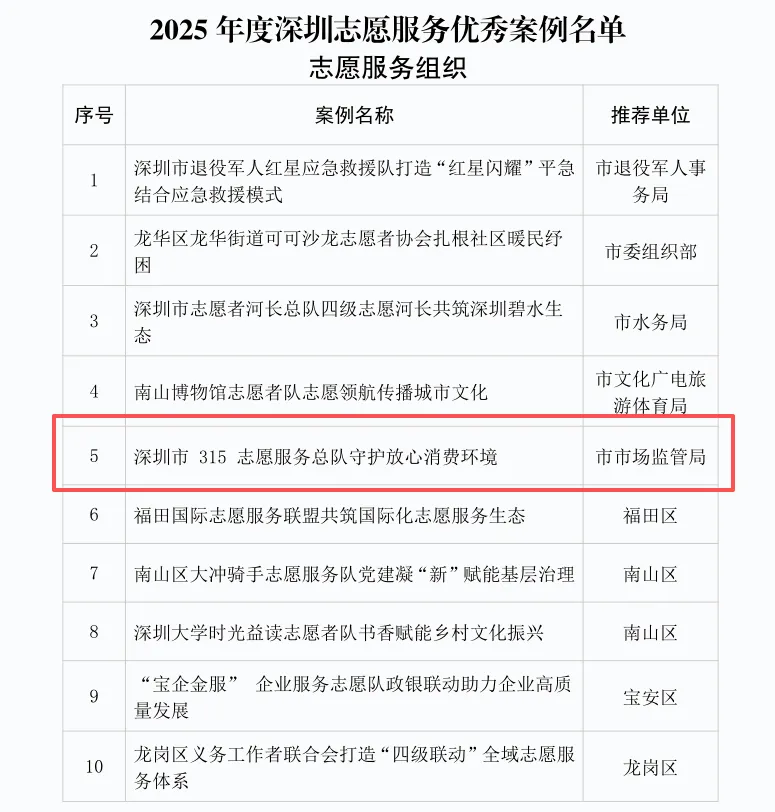 2025 年度深圳志愿服务优秀案例名单

志愿服务组织

| 序号 | 案例名称 | 推荐单位 |
|---|---|---|
| 1 | 深圳市退役军人红星应急救援队打造“红星闪耀”平急结合应急救援模式 | 市退役军人事务局 |
| 2 | 龙华区龙华街道可可沙龙志愿者协会扎根社区暖民纾困 | 市委组织部 |
| 3 | 深圳市志愿者河长总队四级志愿河长共筑深圳碧水生态 | 市水务局 |
| 4 | 南山博物馆志愿者队志愿领航传播城市文化 | 市文化广电旅游体育局 |
| 5 | 深圳市 315 志愿服务总队守护放心消费环境 | 市市场监管局 |
| 6 | 福田国际志愿服务联盟共筑国际化志愿服务生态 | 福田区 |
| 7 | 南山区大冲骑手志愿服务队党建凝“新”赋能基层治理 | 南山区 |
| 8 | 深圳大学时光益读志愿者队书香赋能乡村文化振兴 | 南山区 |
| 9 | “宝企金服” 企业服务志愿队政银联动助力企业高质量发展 | 宝安区 |
| 10 | 龙岗区义务工作者联合会打造“四级联动”全域志愿服务体系 | 龙岗区 |